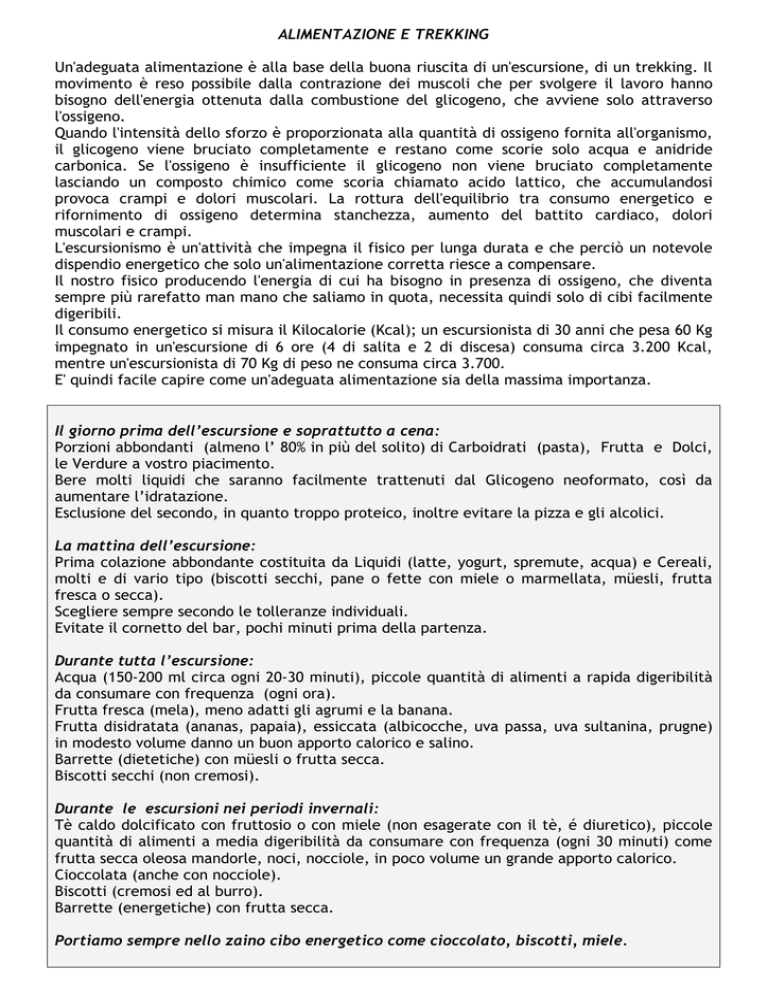 ALIMENTAZIONE E TREKKING

Un'adeguata alimentazione è alla base della buona riuscita di un'escursione, di un trekking. Il movimento è reso possibile dalla contrazione dei muscoli che per svolgere il lavoro hanno bisogno dell'energia ottenuta dalla combustione del glicogeno, che avviene solo attraverso l'ossigeno.
Quando l'intensità dello sforzo è proporzionata alla quantità di ossigeno fornita all'organismo, il glicogeno viene bruciato completamente e restano come scorie solo acqua e anidride carbonica. Se l'ossigeno è insufficiente il glicogeno non viene bruciato completamente lasciando un composto chimico come scoria chiamato acido lattico, che accumulandosi provoca crampi e dolori muscolari. La rottura dell'equilibrio tra consumo energetico e rifornimento di ossigeno determina stanchezza, aumento del battito cardiaco, dolori muscolari e crampi.
L'escursionismo è un'attività che impegna il fisico per lunga durata e che perciò un notevole dispendio energetico che solo un'alimentazione corretta riesce a compensare.
Il nostro fisico producendo l'energia di cui ha bisogno in presenza di ossigeno, che diventa sempre più rarefatto man mano che saliamo in quota, necessita quindi solo di cibi facilmente digeribili.
Il consumo energetico si misura il Kilocalorie (Kcal); un escursionista di 30 anni che pesa 60 Kg impegnato in un'escursione di 6 ore (4 di salita e 2 di discesa) consuma circa 3.200 Kcal, mentre un'escursionista di 70 Kg di peso ne consuma circa 3.700.
E' quindi facile capire come un'adeguata alimentazione sia della massima importanza.

Il giorno prima dell'escursione e soprattutto a cena:
Porzioni abbondanti (almeno l' 80% in più del solito) di Carboidrati (pasta), Frutta e Dolci, le Verdure a vostro piacimento.
Bere molti liquidi che saranno facilmente trattenuti dal Glicogeno neoformato, così da aumentare l'idratazione.
Esclusione del secondo, in quanto troppo proteico, inoltre evitare la pizza e gli alcolici.

La mattina dell'escursione:
Prima colazione abbondante costituita da Liquidi (latte, yogurt, spremute, acqua) e Cereali, molti e di vario tipo (biscotti secchi, pane o fette con miele o marmellata, müesli, frutta fresca o secca).
Scegliere sempre secondo le tolleranze individuali.
Evitate il cornetto del bar, pochi minuti prima della partenza.

Durante tutta l'escursione:
Acqua (150-200 ml circa ogni 20-30 minuti), piccole quantità di alimenti a rapida digeribilità da consumare con frequenza (ogni ora).
Frutta fresca (mela), meno adatti gli agrumi e la banana.
Frutta disidratata (ananas, papaia), essiccata (albicocche, uva passa, uva sultanina, prugne) in modesto volume danno un buon apporto calorico e salino.
Barrette (dietetiche) con müesli o frutta secca.
Biscotti secchi (non cremosi).

Durante le escursioni nei periodi invernali:
Tè caldo dolcificato con fruttosio o con miele (non esagerate con il tè, é diuretico), piccole quantità di alimenti a media digeribilità da consumare con frequenza (ogni 30 minuti) come frutta secca oleosa mandorle, noci, nocciole, in poco volume un grande apporto calorico.
Cioccolata (anche con nocciole).
Biscotti (cremosi ed al burro).
Barrette (energetiche) con frutta secca.

Portiamo sempre nello zaino cibo energetico come cioccolato, biscotti, miele.